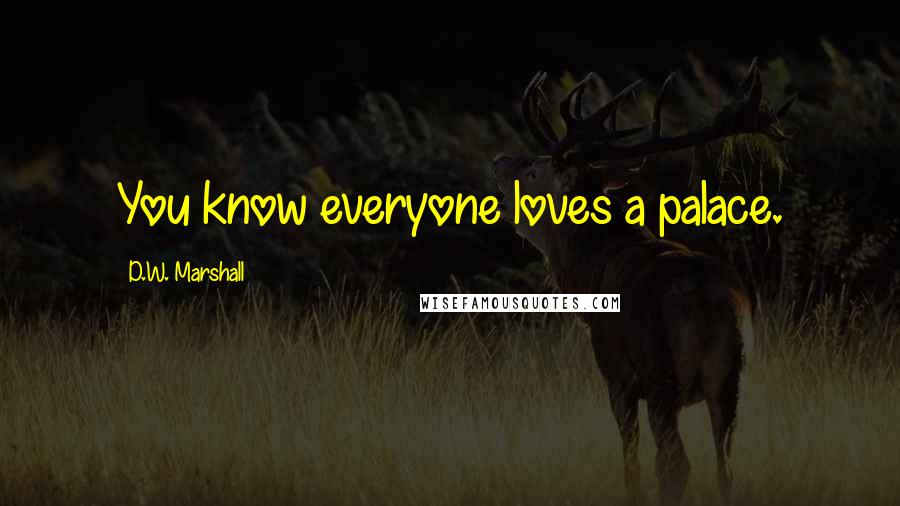 You know everyone loves a palace.

D.W. Marshall

WISEFAMOUSQUOTES.COM